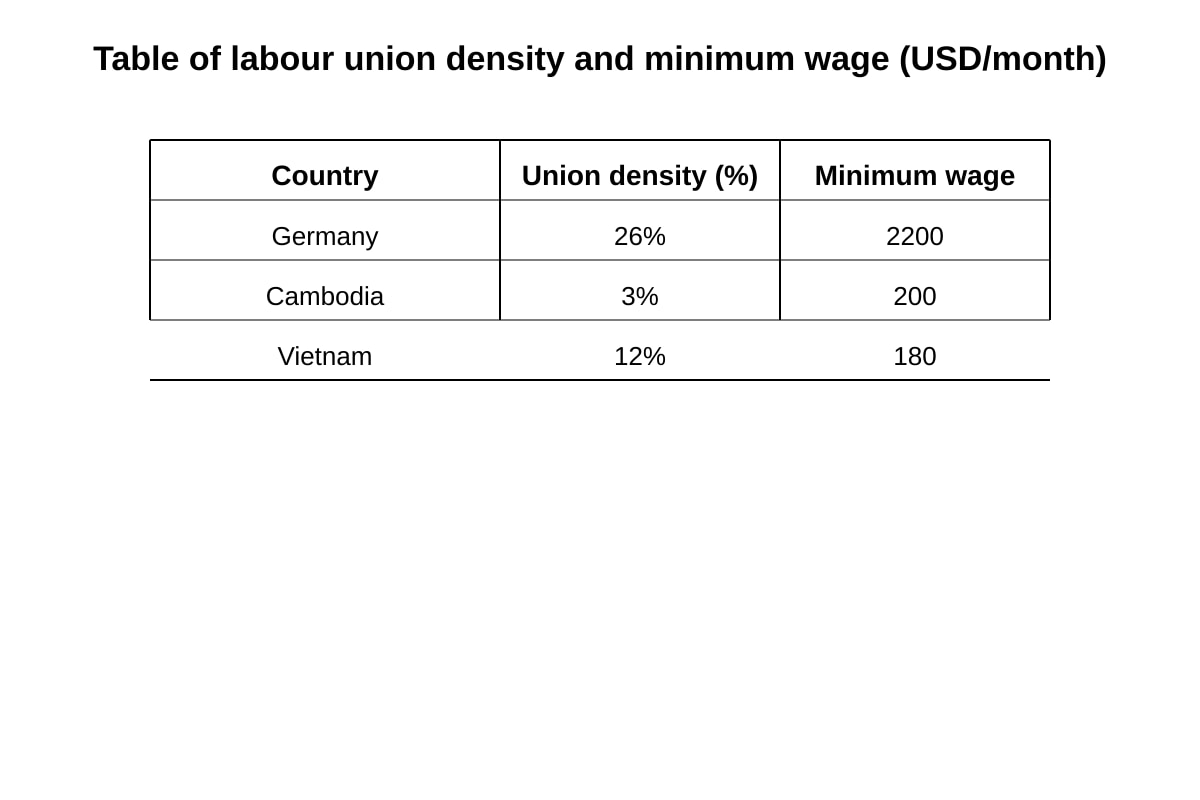 Table of labour union density and minimum wage (USD/month)

| Country | Union density (%) | Minimum wage |
|---|---|---|
| Germany | 26% | 2200 |
| Cambodia | 3% | 200 |
| Vietnam | 12% | 180 |